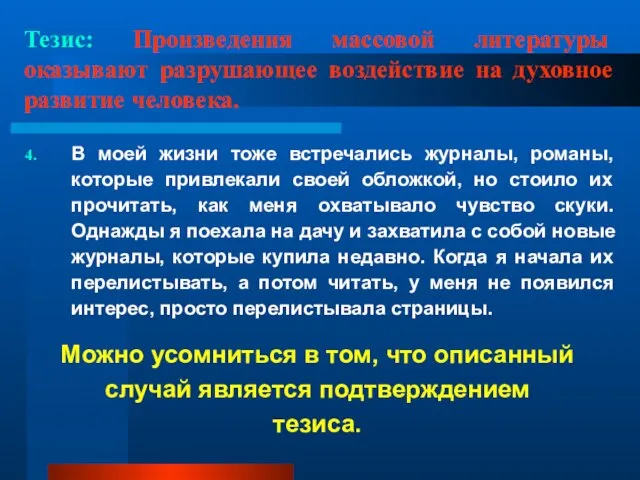 Тезис: Произведения массовой литературы оказывают разрушающее воздействие на духовное развитие человека.

4. В моей жизни тоже встречались журналы, романы, которые привлекали своей обложкой, но стоило их прочитать, как меня охватывало чувство скуки. Однажды я поехала на дачу и захватила с собой новые журналы, которые купила недавно. Когда я начала их перелистывать, а потом читать, у меня не появился интерес, просто перелистывала страницы.

Можно усомниться в том, что описанный случай является подтверждением тезиса.